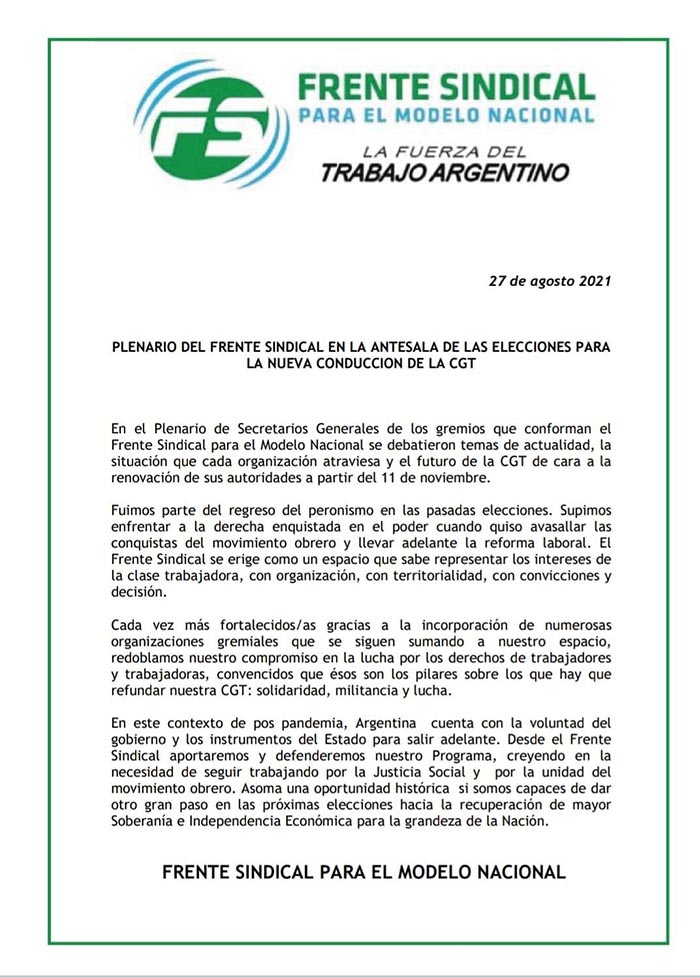 FS

FRENTE SINDICAL
PARA EL MODELO NACIONAL

LA FUERZA DEL
TRABAJO ARGENTINO

27 de agosto 2021

PLENARIO DEL FRENTE SINDICAL EN LA ANTESALA DE LAS ELECCIONES PARA LA NUEVA CONDUCCION DE LA CGT

En el Plenario de Secretarios Generales de los gremios que conforman el Frente Sindical para el Modelo Nacional se debatieron temas de actualidad, la situación que cada organización atraviesa y el futuro de la CGT de cara a la renovación de sus autoridades a partir del 11 de noviembre.

Fuimos parte del regreso del peronismo en las pasadas elecciones. Supimos enfrentar a la derecha enquistada en el poder cuando quiso avasallar las conquistas del movimiento obrero y llevar adelante la reforma laboral. El Frente Sindical se erige como un espacio que sabe representar los intereses de la clase trabajadora, con organización, con territorialidad, con convicciones y decisión.

Cada vez más fortalecidos/as gracias a la incorporación de numerosas organizaciones gremiales que se siguen sumando a nuestro espacio, redoblamos nuestro compromiso en la lucha por los derechos de trabajadores y trabajadoras, convencidos que ésos son los pilares sobre los que hay que refundar nuestra CGT: solidaridad, militancia y lucha.

En este contexto de pos pandemia, Argentina cuenta con la voluntad del gobierno y los instrumentos del Estado para salir adelante. Desde el Frente Sindical aportaremos y defenderemos nuestro Programa, creyendo en la necesidad de seguir trabajando por la Justicia Social y por la unidad del movimiento obrero. Asoma una oportunidad histórica si somos capaces de dar otro gran paso en las próximas elecciones hacia la recuperación de mayor Soberanía e Independencia Económica para la grandeza de la Nación.

FRENTE SINDICAL PARA EL MODELO NACIONAL